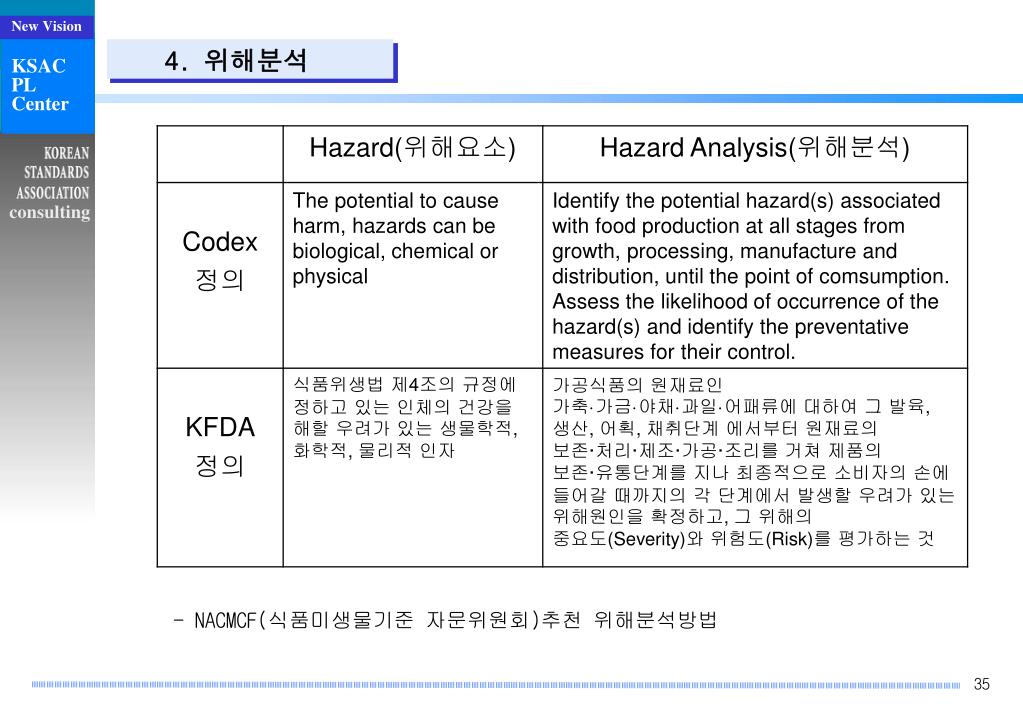 New Vision

KSAC PL Center

KOREAN STANDARDS ASSOCIATION consulting

4. 위해분석

| | Hazard(위해요소) | Hazard Analysis(위해분석) |
|---|---|---|
| Codex 정의 | The potential to cause harm, hazards can be biological, chemical or physical | Identify the potential hazard(s) associated with food production at all stages from growth, processing, manufacture and distribution, until the point of comsumption. Assess the likelihood of occurrence of the hazard(s) and identify the preventative measures for their control. |
| KFDA 정의 | 식품위생법 제4조의 규정에 정하고 있는 인체의 건강을 해할 우려가 있는 생물학적, 화학적, 물리적 인자 | 가공식품의 원재료인 가축·가금·야채·과일·어패류에 대하여 그 발육, 생산, 어획, 채취단계 에서부터 원재료의 보존·처리·제조·가공·조리를 거쳐 제품의 보존·유통단계를 지나 최종적으로 소비자의 손에 들어갈 때까지의 각 단계에서 발생할 우려가 있는 위해원인을 확정하고, 그 위해의 중요도(Severity)와 위험도(Risk)를 평가하는 것 |

- NACMCF(식품미생물기준 자문위원회)추천 위해분석방법

35